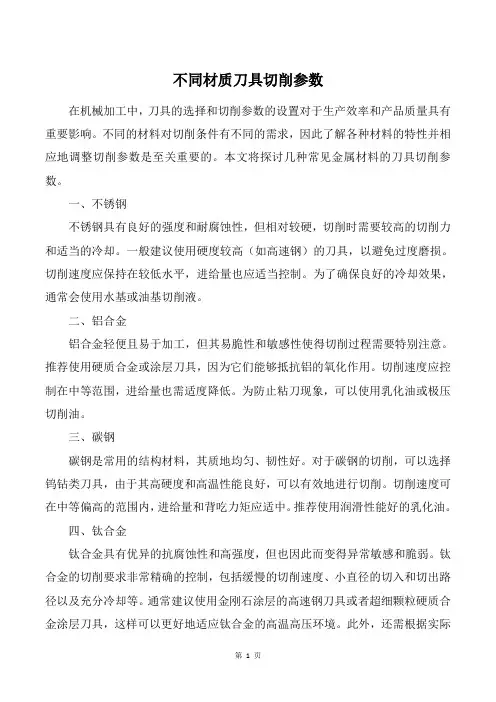 不同材质刀具切削参数

在机械加工中，刀具的选择和切削参数的设置对于生产效率和产品质量具有重要影响。不同的材料对切削条件有不同的需求，因此了解各种材料的特性并相应地调整切削参数是至关重要的。本文将探讨几种常见金属材料的刀具切削参数。

一、不锈钢

不锈钢具有良好的强度和耐腐蚀性，但相对较硬，切削时需要较高的切削力和适当的冷却。一般建议使用硬度较高（如高速钢）的刀具，以避免过度磨损。切削速度应保持在较低水平，进给量也应适当控制。为了确保良好的冷却效果，通常会使用水基或油基切削液。

二、铝合金

铝合金轻便且易于加工，但其易脆性和敏感性使得切削过程需要特别注意。推荐使用硬质合金或涂层刀具，因为它们能够抵抗铝的氧化作用。切削速度应控制在中等范围，进给量也需适度降低。为防止粘刀现象，可以使用乳化油或极压切削油。

三、碳钢

碳钢是常用的结构材料，其质地均匀、韧性好。对于碳钢的切削，可以选择钨钴类刀具，由于其高硬度和高温性能良好，可以有效地进行切削。切削速度可在中等偏高的范围内，进给量和背吃力矩应适中。推荐使用润滑性能好的乳化油。

四、钛合金

钛合金具有优异的抗腐蚀性和高强度，但也因此而变得异常敏感和脆弱。钛合金的切削要求非常精确的控制，包括缓慢的切削速度、小直径的切入和切出路径以及充分冷却等。通常建议使用金刚石涂层的高速钢刀具或者超细颗粒硬质合金涂层刀具，这样可以更好地适应钛合金的高温高压环境。此外，还需根据实际

第 1 页